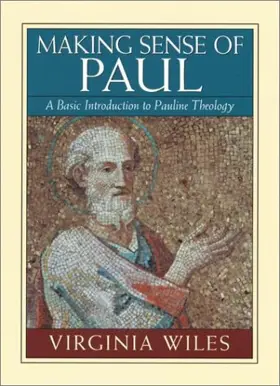 MAKING SENSE OF PAUL

A Basic Introduction to Pauline Theology

VIRGINIA WILES